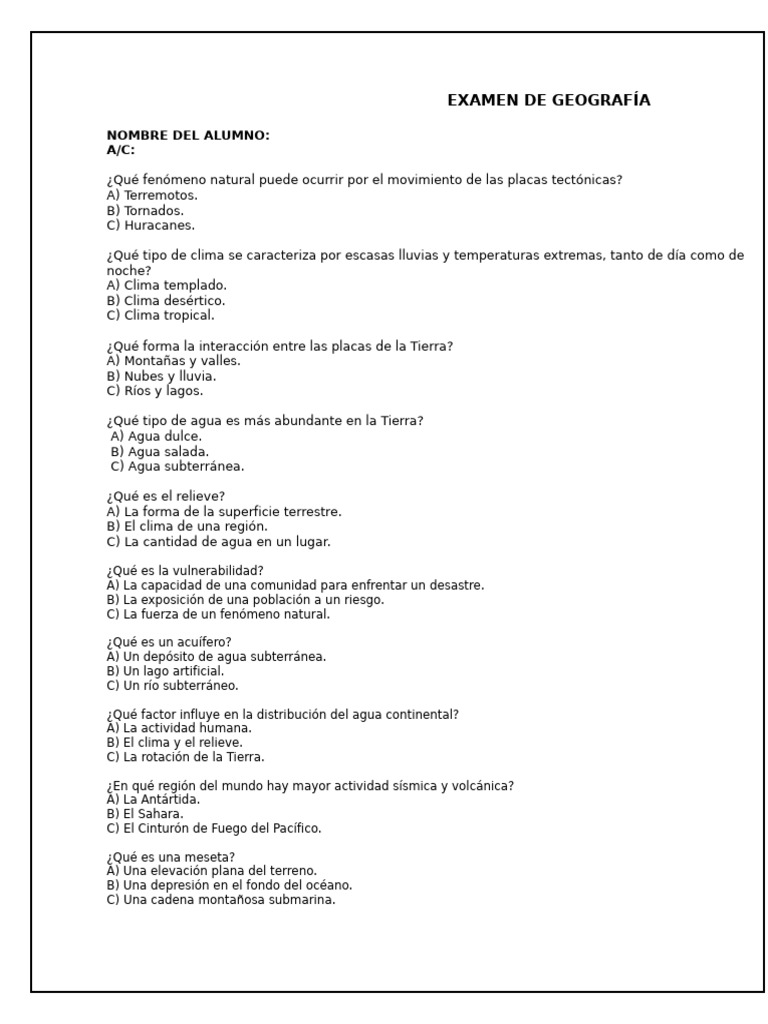 EXAMEN DE GEOGRAFÍA

NOMBRE DEL ALUMNO:
A/C:

¿Qué fenómeno natural puede ocurrir por el movimiento de las placas tectónicas?
A) Terremotos.
B) Tornados.
C) Huracanes.

¿Qué tipo de clima se caracteriza por escasas lluvias y temperaturas extremas, tanto de día como de noche?
A) Clima templado.
B) Clima desértico.
C) Clima tropical.

¿Qué forma la interacción entre las placas de la Tierra?
A) Montañas y valles.
B) Nubes y lluvia.
C) Ríos y lagos.

¿Qué tipo de agua es más abundante en la Tierra?
A) Agua dulce.
B) Agua salada.
C) Agua subterránea.

¿Qué es el relieve?
A) La forma de la superficie terrestre.
B) El clima de una región.
C) La cantidad de agua en un lugar.

¿Qué es la vulnerabilidad?
A) La capacidad de una comunidad para enfrentar un desastre.
B) La exposición de una población a un riesgo.
C) La fuerza de un fenómeno natural.

¿Qué es un acuífero?
A) Un depósito de agua subterránea.
B) Un lago artificial.
C) Un río subterráneo.

¿Qué factor influye en la distribución del agua continental?
A) La actividad humana.
B) El clima y el relieve.
C) La rotación de la Tierra.

¿En qué región del mundo hay mayor actividad sísmica y volcánica?
A) La Antártida.
B) El Sahara.
C) El Cinturón de Fuego del Pacífico.

¿Qué es una meseta?
A) Una elevación plana del terreno.
B) Una depresión en el fondo del océano.
C) Una cadena montañosa submarina.